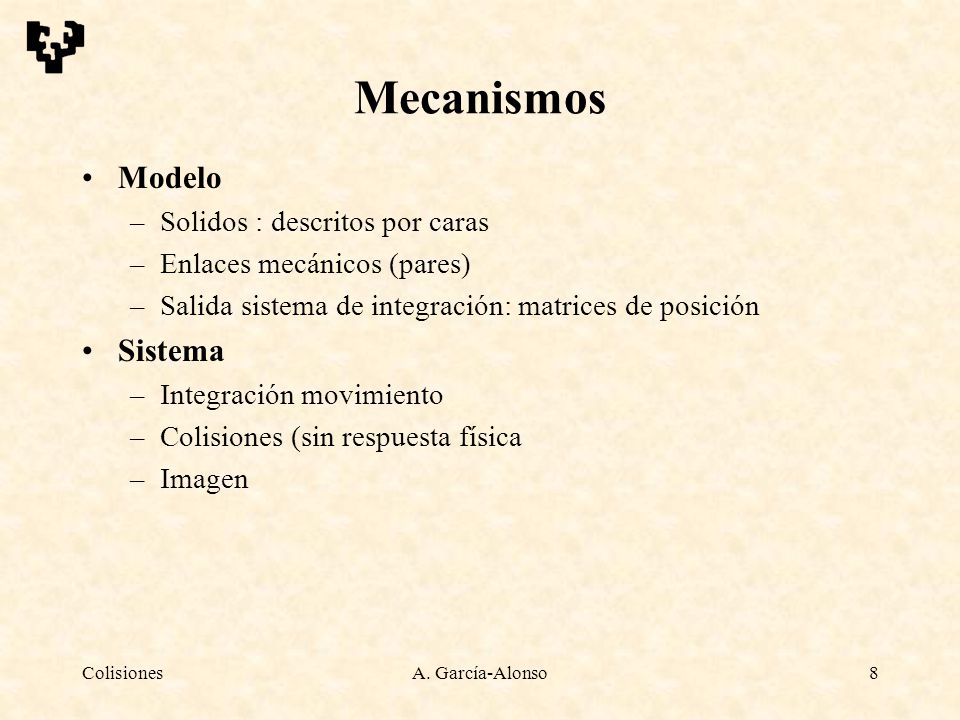 Mecanismos

• Modelo
  – Solidos : descritos por caras
  – Enlaces mecánicos (pares)
  – Salida sistema de integración: matrices de posición
• Sistema
  – Integración movimiento
  – Colisiones (sin respuesta física
  – Imagen

Colisiones A. García-Alonso 8